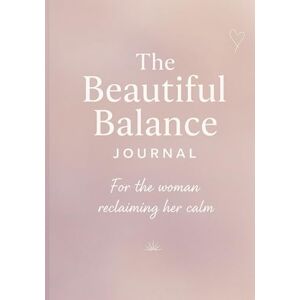 The Beautiful Balance
JOURNAL

For the woman reclaiming her calm